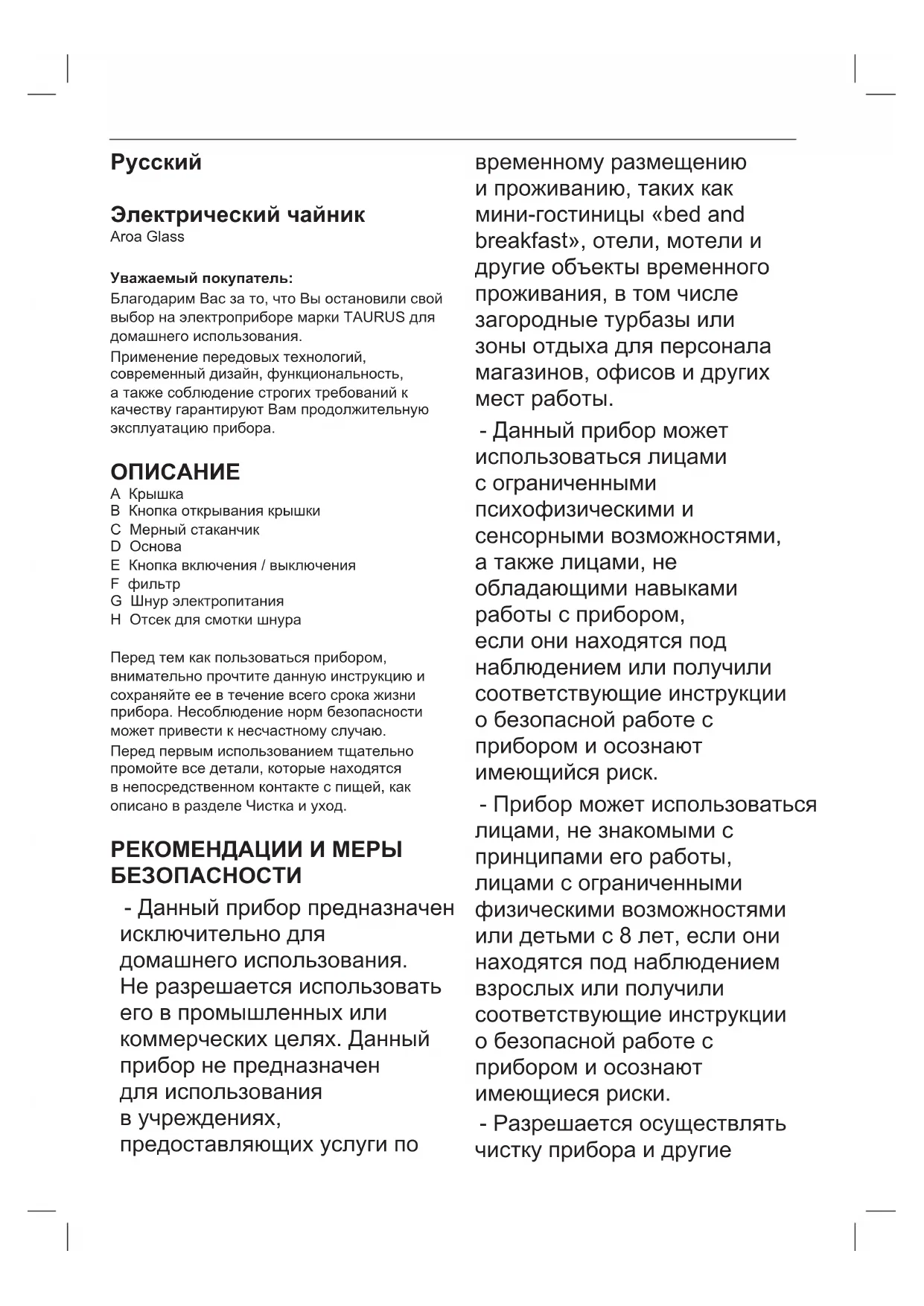 Русский

Электрический чайник
Aroa Glass

Уважаемый покупатель:
Благодарим Вас за то, что Вы остановили свой выбор на электроприборе марки TAURUS для домашнего использования.
Применение передовых технологий, современный дизайн, функциональность, а также соблюдение строгих требований к качеству гарантируют Вам продолжительную эксплуатацию прибора.

ОПИСАНИЕ
A Крышка
B Кнопка открывания крышки
C Мерный стаканчик
D Основа
E Кнопка включения / выключения
F фильтр
G Шнур электропитания
H Отсек для смотки шнура

Перед тем как пользоваться прибором, внимательно прочтите данную инструкцию и сохраняйте ее в течение всего срока жизни прибора. Несоблюдение норм безопасности может привести к несчастному случаю.
Перед первым использованием тщательно промойте все детали, которые находятся в непосредственном контакте с пищей, как описано в разделе Чистка и уход.

РЕКОМЕНДАЦИИ И МЕРЫ БЕЗОПАСНОСТИ
- Данный прибор предназначен исключительно для домашнего использования. Не разрешается использовать его в промышленных или коммерческих целях. Данный прибор не предназначен для использования в учреждениях, предоставляющих услуги по временному размещению и проживанию, таких как мини-гостиницы «bed and breakfast», отели, мотели и другие объекты временного проживания, в том числе загородные турбазы или зоны отдыха для персонала магазинов, офисов и других мест работы.

- Данный прибор может использоваться лицами с ограниченными психофизическими и сенсорными возможностями, а также лицами, не обладающими навыками работы с прибором, если они находятся под наблюдением или получили соответствующие инструкции о безопасной работе с прибором и осознают имеющийся риск.

- Прибор может использоваться лицами, не знакомыми с принципами его работы, лицами с ограниченными физическими возможностями или детьми с 8 лет, если они находятся под наблюдением взрослых или получили соответствующие инструкции о безопасной работе с прибором и осознают имеющиеся риски.

- Разрешается осуществлять чистку прибора и другие